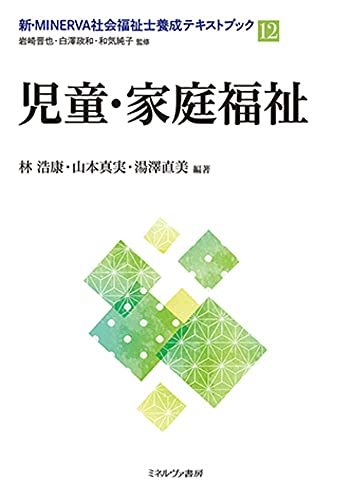 新・MINERVA社会福祉士養成テキストブック 12
岩崎晋也・白澤政和・和気純子 監修

児童・家庭福祉

林 浩康・山本真実・湯澤直美 編著

ミネルヴァ書房